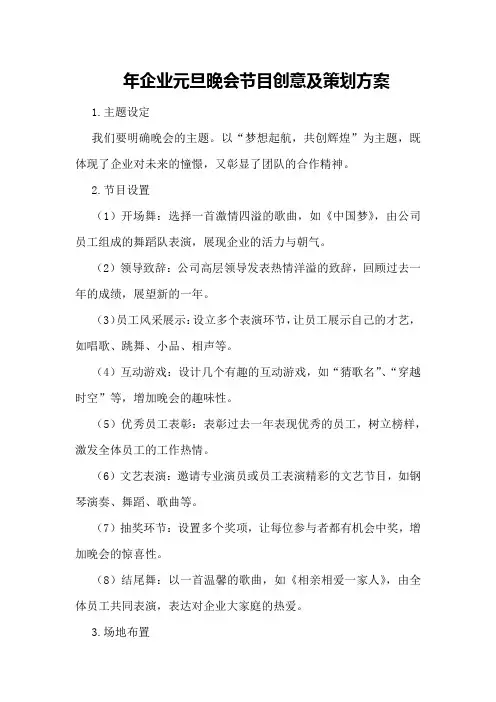 年企业元旦晚会节目创意及策划方案

1.主题设定

我们要明确晚会的主题。以“梦想起航，共创辉煌”为主题，既体现了企业对未来的憧憬，又彰显了团队的合作精神。

2.节目设置

（1）开场舞：选择一首激情四溢的歌曲，如《中国梦》，由公司员工组成的舞蹈队表演，展现企业的活力与朝气。

（2）领导致辞：公司高层领导发表热情洋溢的致辞，回顾过去一年的成绩，展望新的一年。

（3）员工风采展示：设立多个表演环节，让员工展示自己的才艺，如唱歌、跳舞、小品、相声等。

（4）互动游戏：设计几个有趣的互动游戏，如“猜歌名”、“穿越时空”等，增加晚会的趣味性。

（5）优秀员工表彰：表彰过去一年表现优秀的员工，树立榜样，激发全体员工的工作热情。

（6）文艺表演：邀请专业演员或员工表演精彩的文艺节目，如钢琴演奏、舞蹈、歌曲等。

（7）抽奖环节：设置多个奖项，让每位参与者都有机会中奖，增加晚会的惊喜性。

（8）结尾舞：以一首温馨的歌曲，如《相亲相爱一家人》，由全体员工共同表演，表达对企业大家庭的热爱。

3.场地布置